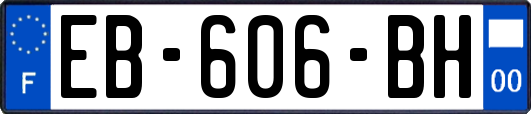 F

EB-606-BH

00